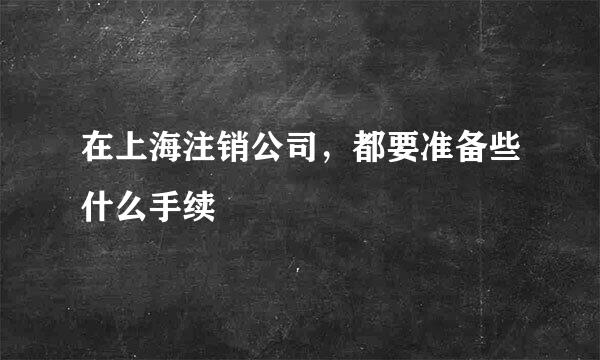 在上海注销公司，都要准备些什么手续